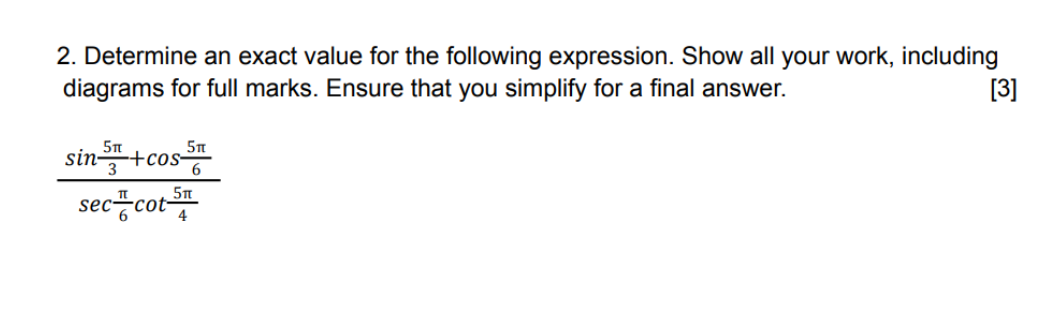 2. Determine an exact value for the following expression. Show all your work, including diagrams for full marks. Ensure that you simplify for a final answer. [3]

$\frac{sin\frac{5\pi}{3}+cos\frac{5\pi}{6}}{sec\frac{\pi}{6}cot\frac{5\pi}{4}}$